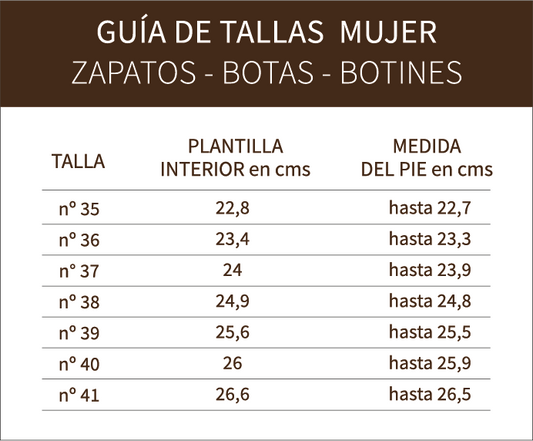 GUÍA DE TALLAS MUJER
ZAPATOS - BOTAS - BOTINES

| TALLA | PLANTILLA INTERIOR en cms | MEDIDA DEL PIE en cms |
|---|---|---|
| nº 35 | 22,8 | hasta 22,7 |
| nº 36 | 23,4 | hasta 23,3 |
| nº 37 | 24 | hasta 23,9 |
| nº 38 | 24,9 | hasta 24,8 |
| nº 39 | 25,6 | hasta 25,5 |
| nº 40 | 26 | hasta 25,9 |
| nº 41 | 26,6 | hasta 26,5 |